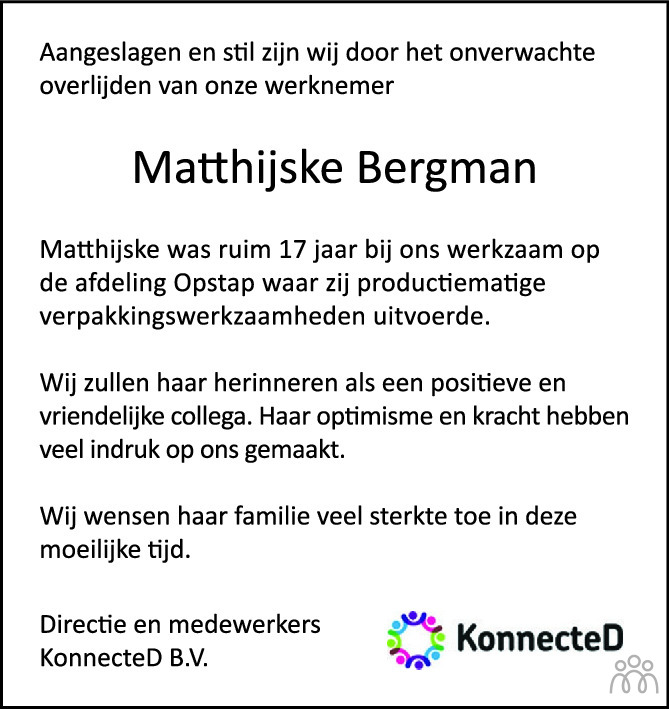 Aangeslagen en stil zijn wij door het onverwachte overlijden van onze werknemer

Matthijske Bergman

Matthijske was ruim 17 jaar bij ons werkzaam op de afdeling Opstap waar zij productiematige verpakkingswerkzaamheden uitvoerde.

Wij zullen haar herinneren als een positieve en vriendelijke collega. Haar optimisme en kracht hebben veel indruk op ons gemaakt.

Wij wensen haar familie veel sterkte toe in deze moeilijke tijd.

Directie en medewerkers
KonnecteD B.V.

KonnecteD